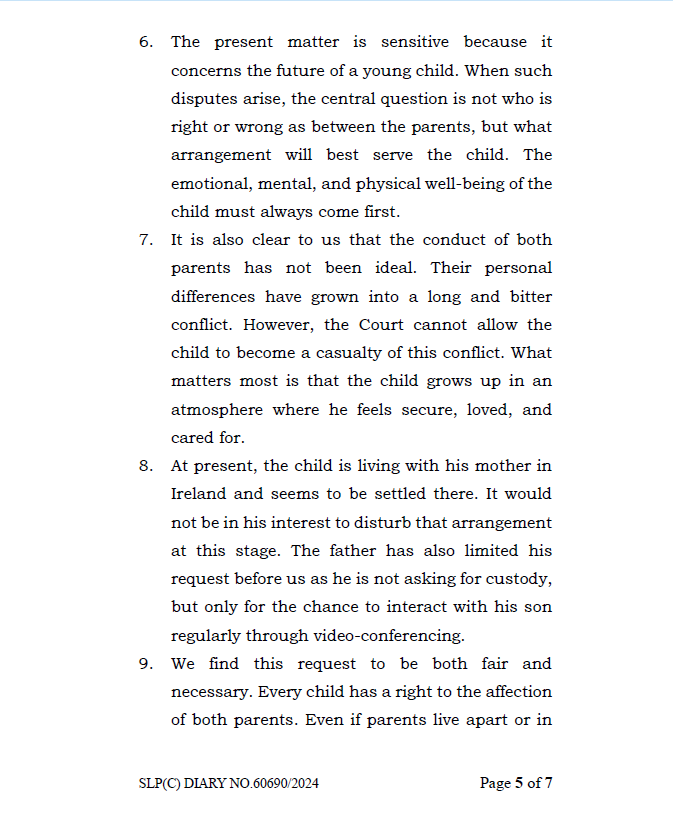 6. The present matter is sensitive because it concerns the future of a young child. When such disputes arise, the central question is not who is right or wrong as between the parents, but what arrangement will best serve the child. The emotional, mental, and physical well-being of the child must always come first.

7. It is also clear to us that the conduct of both parents has not been ideal. Their personal differences have grown into a long and bitter conflict. However, the Court cannot allow the child to become a casualty of this conflict. What matters most is that the child grows up in an atmosphere where he feels secure, loved, and cared for.

8. At present, the child is living with his mother in Ireland and seems to be settled there. It would not be in his interest to disturb that arrangement at this stage. The father has also limited his request before us as he is not asking for custody, but only for the chance to interact with his son regularly through video-conferencing.

9. We find this request to be both fair and necessary. Every child has a right to the affection of both parents. Even if parents live apart or in

SLP(C) DIARY NO.60690/2024

Page 5 of 7